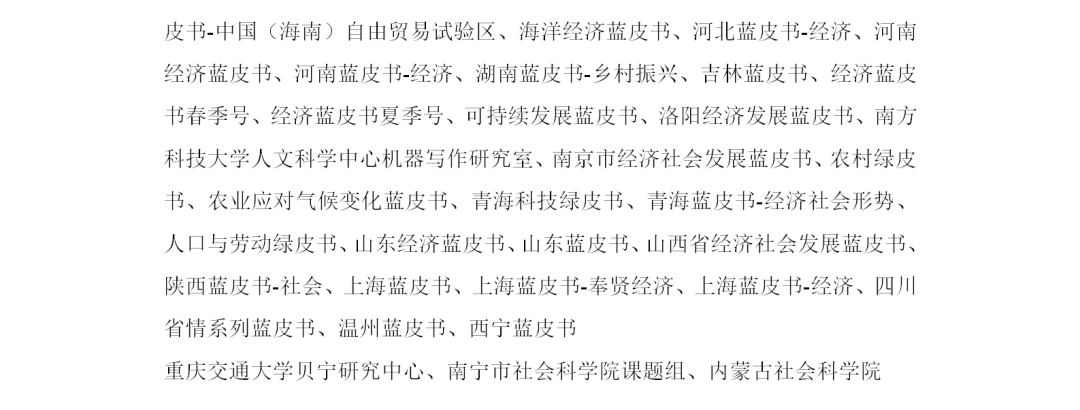 皮书-中国（海南）自由贸易试验区、海洋经济蓝皮书、河北蓝皮书-经济、河南经济蓝皮书、河南蓝皮书-经济、湖南蓝皮书-乡村振兴、吉林蓝皮书、经济蓝皮书春季号、经济蓝皮书夏季号、可持续发展蓝皮书、洛阳经济发展蓝皮书、南方科技大学人文科学中心机器写作研究室、南京市经济社会发展蓝皮书、农村绿皮书、农业应对气候变化蓝皮书、青海科技绿皮书、青海蓝皮书-经济社会形势、人口与劳动绿皮书、山东经济蓝皮书、山东蓝皮书、山西省经济社会发展蓝皮书、陕西蓝皮书-社会、上海蓝皮书、上海蓝皮书-奉贤经济、上海蓝皮书-经济、四川省情系列蓝皮书、温州蓝皮书、西宁蓝皮书

重庆交通大学贝宁研究中心、南宁市社会科学院课题组、内蒙古社会科学院